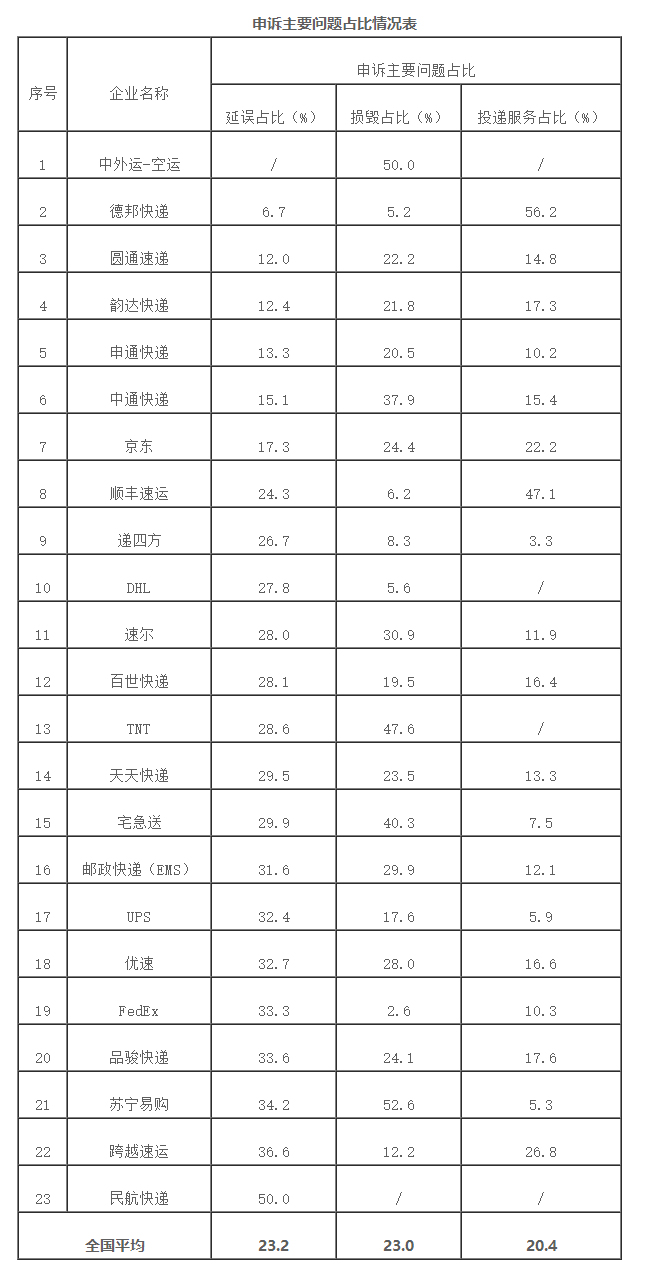 申诉主要问题占比情况表

| 序号 | 企业名称 | 申诉主要问题占比 | | |
|---|---|---|---|---|
| | | 延误占比（%） | 损毁占比（%） | 投递服务占比（%） |
| 1 | 中外运-空运 | / | 50.0 | / |
| 2 | 德邦快递 | 6.7 | 5.2 | 56.2 |
| 3 | 圆通速递 | 12.0 | 22.2 | 14.8 |
| 4 | 韵达快递 | 12.4 | 21.8 | 17.3 |
| 5 | 申通快递 | 13.3 | 20.5 | 10.2 |
| 6 | 中通快递 | 15.1 | 37.9 | 15.4 |
| 7 | 京东 | 17.3 | 24.4 | 22.2 |
| 8 | 顺丰速运 | 24.3 | 6.2 | 47.1 |
| 9 | 递四方 | 26.7 | 8.3 | 3.3 |
| 10 | DHL | 27.8 | 5.6 | / |
| 11 | 速尔 | 28.0 | 30.9 | 11.9 |
| 12 | 百世快递 | 28.1 | 19.5 | 16.4 |
| 13 | TNT | 28.6 | 47.6 | / |
| 14 | 天天快递 | 29.5 | 23.5 | 13.3 |
| 15 | 宅急送 | 29.9 | 40.3 | 7.5 |
| 16 | 邮政快递（EMS） | 31.6 | 29.9 | 12.1 |
| 17 | UPS | 32.4 | 17.6 | 5.9 |
| 18 | 优速 | 32.7 | 28.0 | 16.6 |
| 19 | FedEx | 33.3 | 2.6 | 10.3 |
| 20 | 品骏快递 | 33.6 | 24.1 | 17.6 |
| 21 | 苏宁易购 | 34.2 | 52.6 | 5.3 |
| 22 | 跨越速运 | 36.6 | 12.2 | 26.8 |
| 23 | 民航快递 | 50.0 | / | / |
| 全国平均 | | 23.2 | 23.0 | 20.4 |